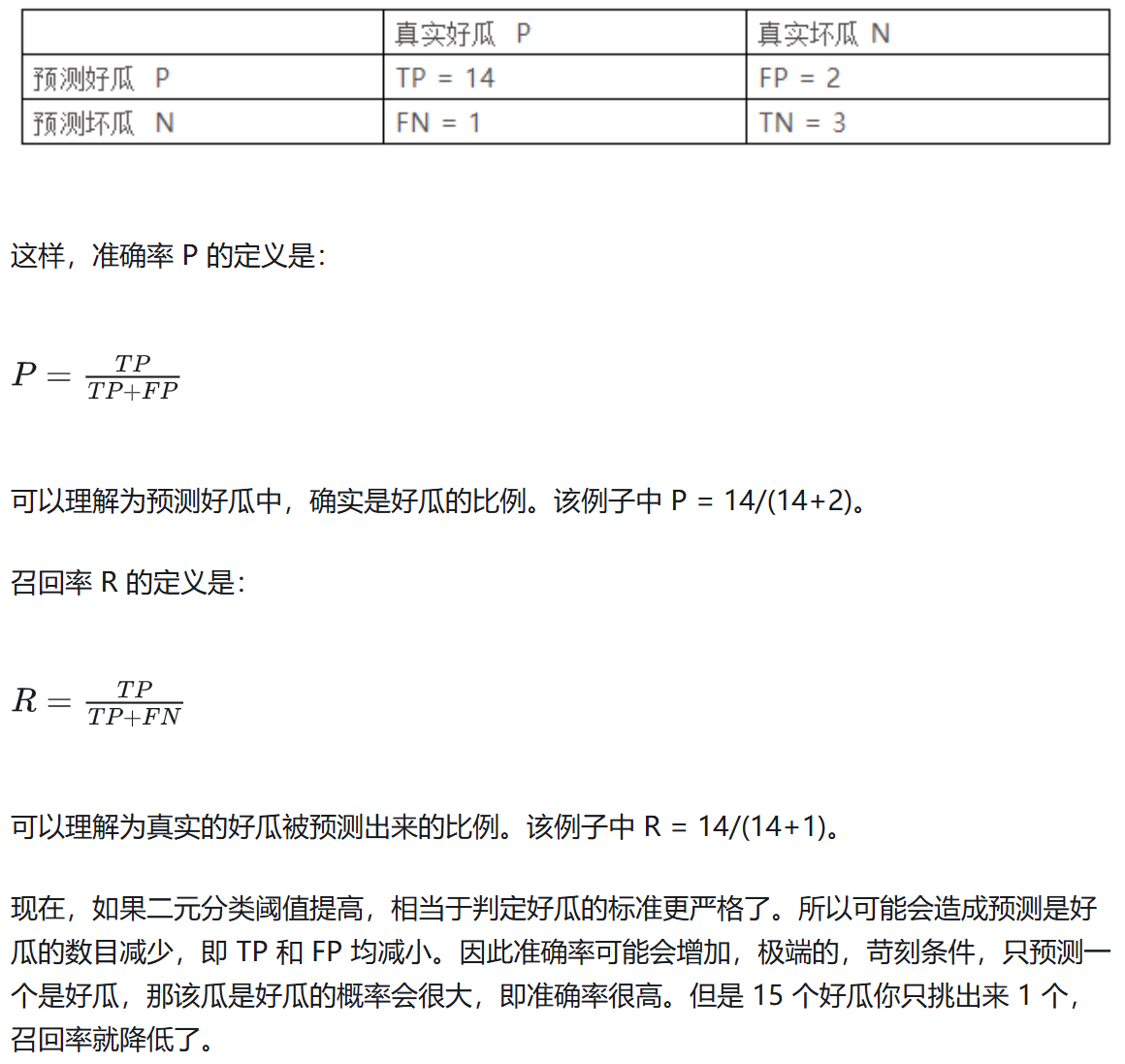 | | 真实好瓜 P | 真实坏瓜 N |
|---|---|---|
| 预测好瓜 P | TP = 14 | FP = 2 |
| 预测坏瓜 N | FN = 1 | TN = 3 |

这样，准确率 P 的定义是：

$P = \frac{TP}{TP+FP}$

可以理解为预测好瓜中，确实是好瓜的比例。该例子中 P = 14/(14+2)。

召回率 R 的定义是：

$R = \frac{TP}{TP+FN}$

可以理解为真实的好瓜被预测出来的比例。该例子中 R = 14/(14+1)。

现在，如果二元分类阈值提高，相当于判定好瓜的标准更严格了。所以可能会造成预测是好瓜的数目减少，即 TP 和 FP 均减小。因此准确率可能会增加，极端的，苛刻条件，只预测一个是好瓜，那该瓜是好瓜的概率会很大，即准确率很高。但是 15 个好瓜你只挑出来 1 个，召回率就降低了。